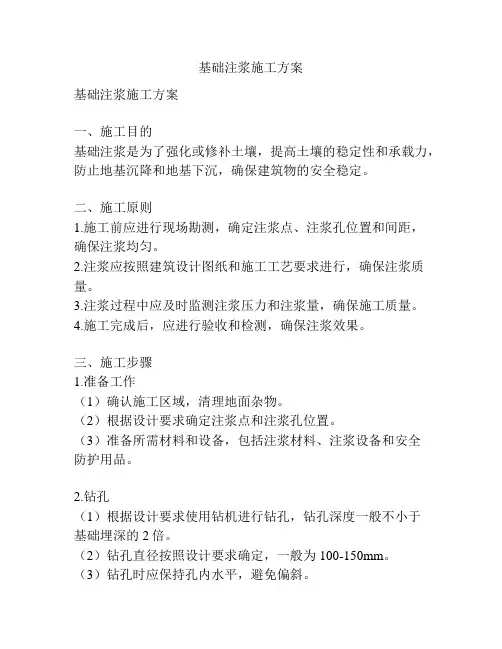 基础注浆施工方案

基础注浆施工方案

一、施工目的
基础注浆是为了强化或修补土壤，提高土壤的稳定性和承载力，防止地基沉降和地基下沉，确保建筑物的安全稳定。

二、施工原则
1.施工前应进行现场勘测，确定注浆点、注浆孔位置和间距，确保注浆均匀。
2.注浆应按照建筑设计图纸和施工工艺要求进行，确保注浆质量。
3.注浆过程中应及时监测注浆压力和注浆量，确保施工质量。
4.施工完成后，应进行验收和检测，确保注浆效果。

三、施工步骤
1.准备工作
（1）确认施工区域，清理地面杂物。
（2）根据设计要求确定注浆点和注浆孔位置。
（3）准备所需材料和设备，包括注浆材料、注浆设备和安全防护用品。

2.钻孔
（1）根据设计要求使用钻机进行钻孔，钻孔深度一般不小于基础埋深的 2 倍。
（2）钻孔直径按照设计要求确定，一般为 100-150mm。
（3）钻孔时应保持孔内水平，避免偏斜。